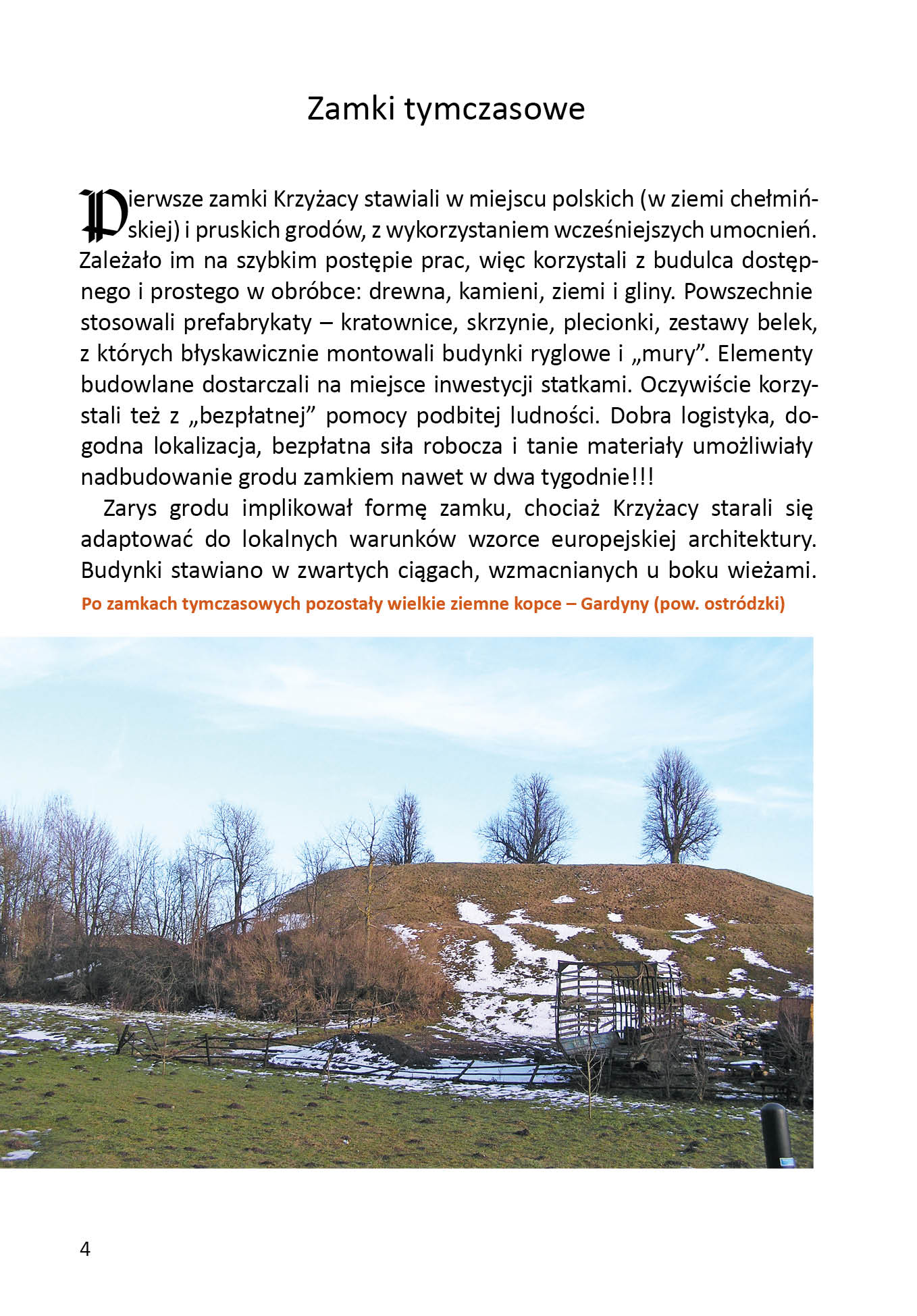 Zamki tymczasowe

Pierwsze zamki Krzyżacy stawiali w miejscu polskich (w ziemi chełmińskiej) i pruskich grodów, z wykorzystaniem wcześniejszych umocnień. Zależało im na szybkim postępie prac, więc korzystali z budulca dostępnego i prostego w obróbce: drewna, kamieni, ziemi i gliny. Powszechnie stosowali prefabrykaty – kratownice, skrzynie, plecionki, zestawy belek, z których błyskawicznie montowali budynki ryglowe i „mury”. Elementy budowlane dostarczali na miejsce inwestycji statkami. Oczywiście korzystali też z „bezpłatnej” pomocy podbitej ludności. Dobra logistyka, dogodna lokalizacja, bezpłatna siła robocza i tanie materiały umożliwiały nadbudowanie grodu zamkiem nawet w dwa tygodnie!!!

Zarys grodu implikował formę zamku, chociaż Krzyżacy starali się adaptować do lokalnych warunków wzorce europejskiej architektury. Budynki stawiano w zwartych ciągach, wzmacnianych u boku wieżami.

Po zamkach tymczasowych pozostały wielkie ziemne kopce – Gardyny (pow. ostródzki)

4